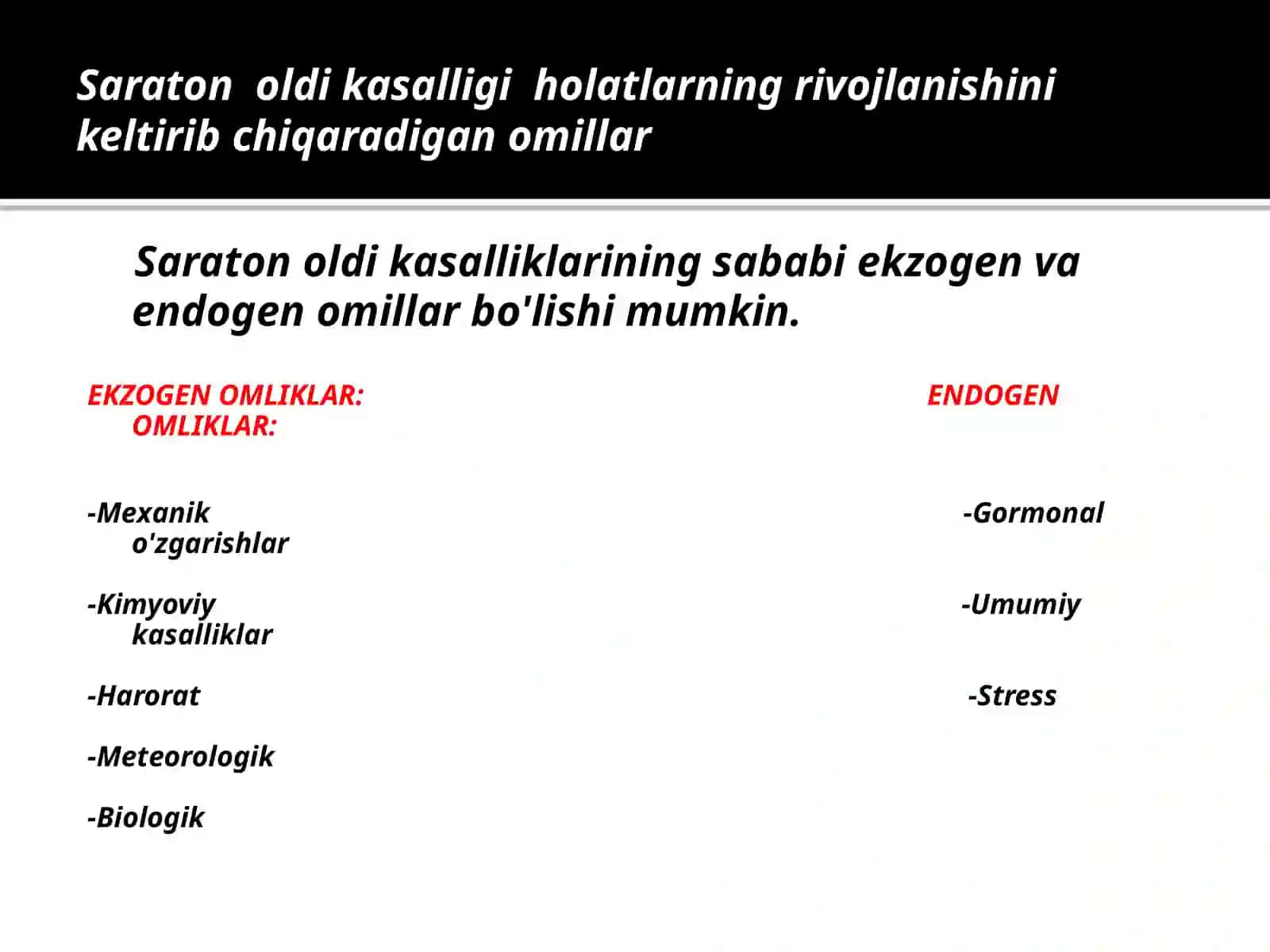 Saraton oldi kasalligi holatlarning rivojlanishini keltirib chiqaradigan omillar

Saraton oldi kasalliklarining sababi ekzogen va endogen omillar bo'lishi mumkin.

EKZOGEN OMLIKLAR: ENDOGEN OMLIKLAR:

-Mexanik -Gormonal o'zgarishlar

-Kimyoviy -Umumiy kasalliklar

-Harorat -Stress

-Meteorologik

-Biologik